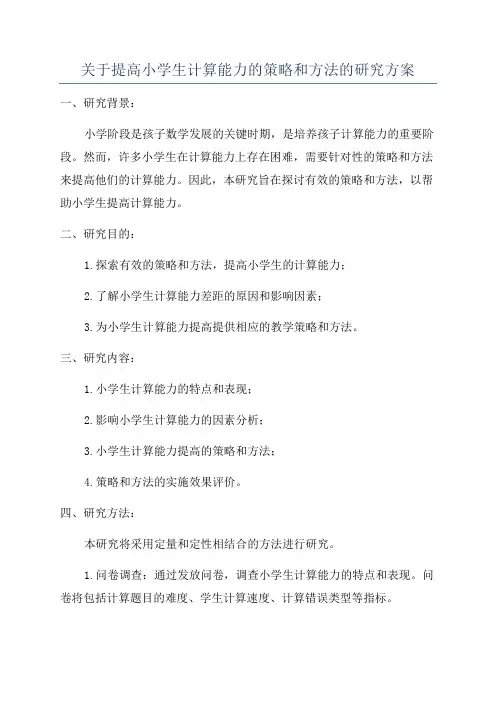 关于提高小学生计算能力的策略和方法的研究方案

一、研究背景：

小学阶段是孩子数学发展的关键时期，是培养孩子计算能力的重要阶段。然而，许多小学生在计算能力上存在困难，需要针对性的策略和方法来提高他们的计算能力。因此，本研究旨在探讨有效的策略和方法，以帮助小学生提高计算能力。

二、研究目的：

1.探索有效的策略和方法，提高小学生的计算能力；

2.了解小学生计算能力差距的原因和影响因素；

3.为小学生计算能力提高提供相应的教学策略和方法。

三、研究内容：

1.小学生计算能力的特点和表现；

2.影响小学生计算能力的因素分析；

3.小学生计算能力提高的策略和方法；

4.策略和方法的实施效果评价。

四、研究方法：

本研究将采用定量和定性相结合的方法进行研究。

1.问卷调查：通过发放问卷，调查小学生计算能力的特点和表现。问卷将包括计算题目的难度、学生计算速度、计算错误类型等指标。